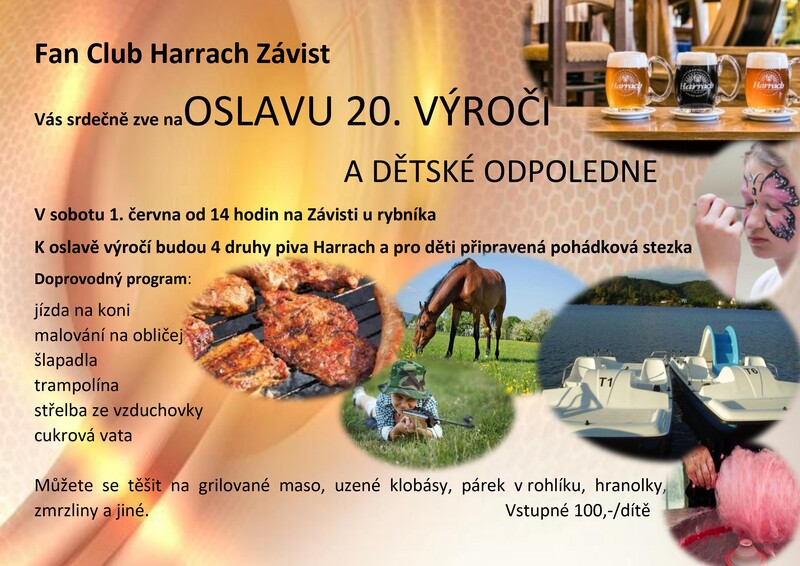 Fan Club Harrach Závist

Vás srdečně zve na OSLAVU 20. VÝROČI

A DĚTSKÉ ODPOLEDNE

V sobotu 1. června od 14 hodin na Závisti u rybníka

K oslavě výročí budou 4 druhy piva Harrach a pro děti připravená pohádková stezka

Doprovodný program:

jízda na koni
malování na obličej
šlapadla
trampolína
střelba ze vzduchovky
cukrová vata

Můžete se těšit na grilované maso, uzené klobásy, párek v rohlíku, hranolky, zmrzliny a jiné.

Vstupné 100,-/dítě